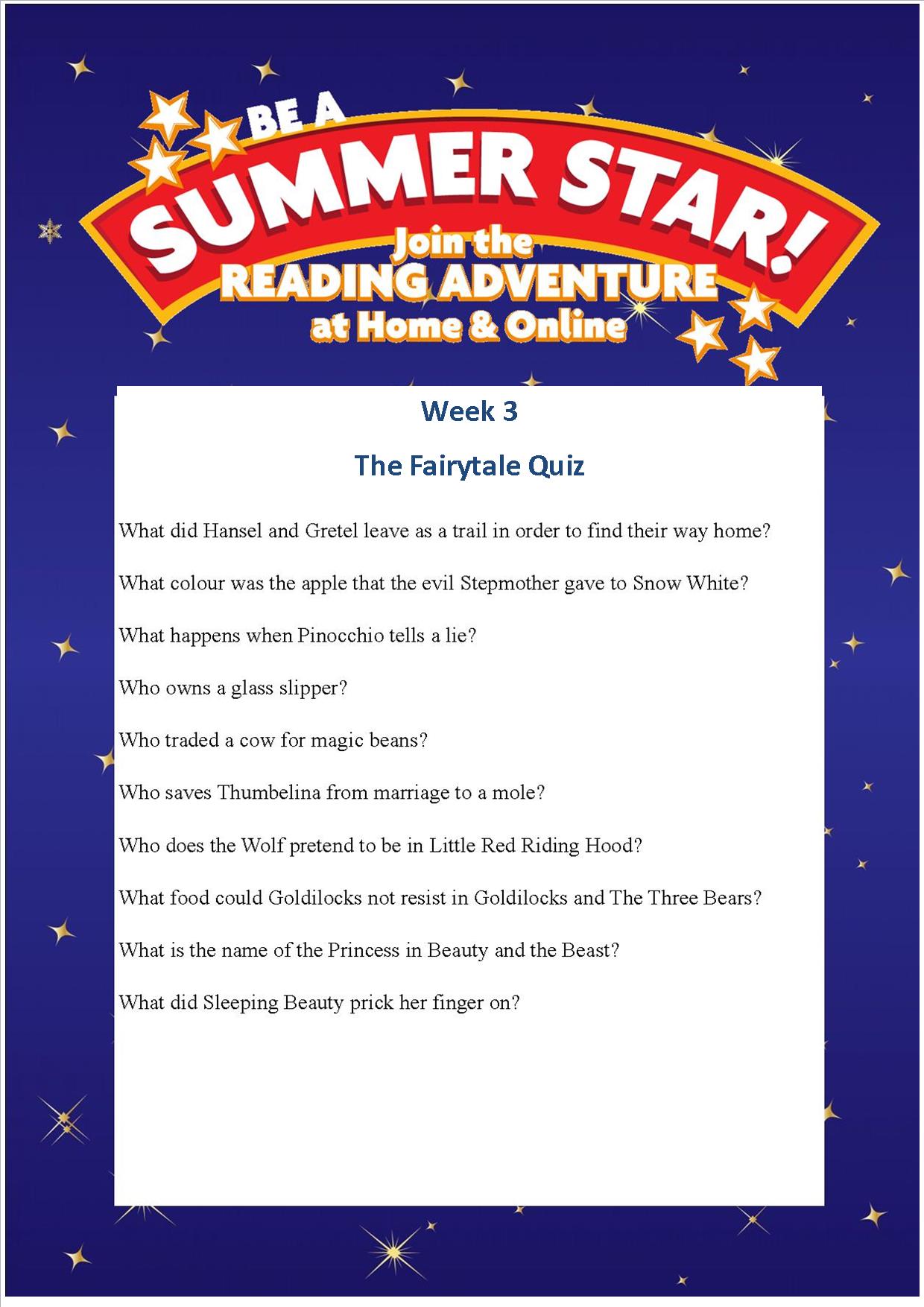 BE A SUMMER STAR! Join the READING ADVENTURE at Home & Online

Week 3

The Fairytale Quiz

What did Hansel and Gretel leave as a trail in order to find their way home?

What colour was the apple that the evil Stepmother gave to Snow White?

What happens when Pinocchio tells a lie?

Who owns a glass slipper?

Who traded a cow for magic beans?

Who saves Thumbelina from marriage to a mole?

Who does the Wolf pretend to be in Little Red Riding Hood?

What food could Goldilocks not resist in Goldilocks and The Three Bears?

What is the name of the Princess in Beauty and the Beast?

What did Sleeping Beauty prick her finger on?